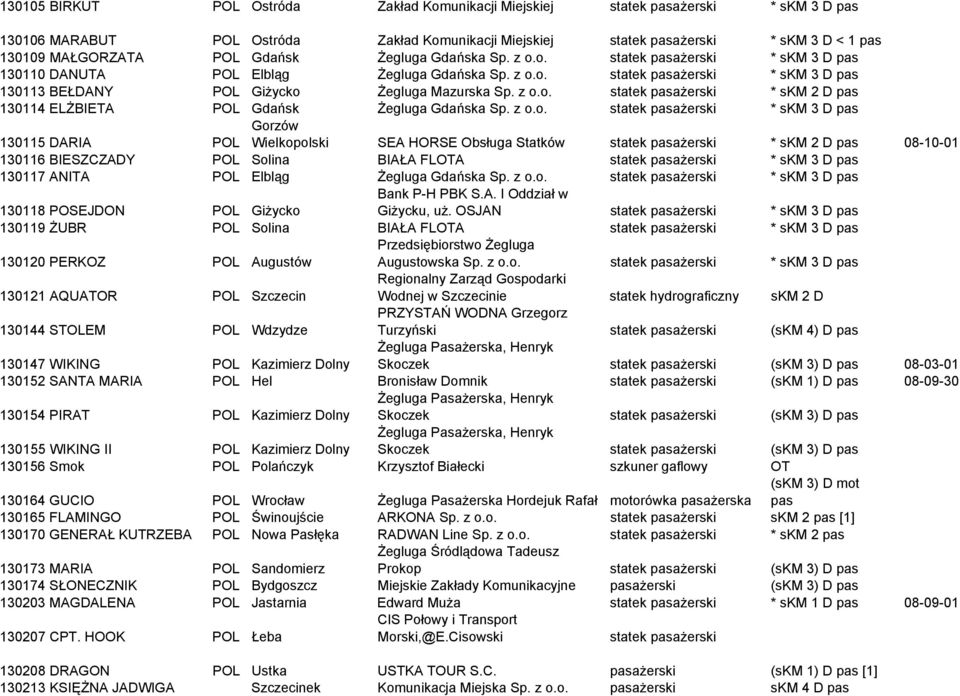 | | | | | | | |
|---|---|---|---|---|---|---|
| 130105 BIRKUT | POL | Ostróda | Zakład Komunikacji Miejskiej | statek pasażerski | * sKM 3 D pas | |
| 130106 MARABUT | POL | Ostróda | Zakład Komunikacji Miejskiej | statek pasażerski | * sKM 3 D < 1 pas | |
| 130109 MAŁGORZATA | POL | Gdańsk | Żegluga Gdańska Sp. z o.o. | statek pasażerski | * sKM 3 D pas | |
| 130110 DANUTA | POL | Elbląg | Żegluga Gdańska Sp. z o.o. | statek pasażerski | * sKM 3 D pas | |
| 130113 BEŁDANY | POL | Giżycko | Żegluga Mazurska Sp. z o.o. | statek pasażerski | * sKM 2 D pas | |
| 130114 ELŻBIETA | POL | Gdańsk | Żegluga Gdańska Sp. z o.o. | statek pasażerski | * sKM 3 D pas | |
| 130115 DARIA | POL | Gorzów Wielkopolski | SEA HORSE Obsługa Statków | statek pasażerski | * sKM 2 D pas | 08-10-01 |
| 130116 BIESZCZADY | POL | Solina | BIAŁA FLOTA | statek pasażerski | * sKM 3 D pas | |
| 130117 ANITA | POL | Elbląg | Żegluga Gdańska Sp. z o.o. | statek pasażerski | * sKM 3 D pas | |
| 130118 POSEJDON | POL | Giżycko | Bank P-H PBK S.A. I Oddział w Giżycku, uż. OSJAN | statek pasażerski | * sKM 3 D pas | |
| 130119 ŻUBR | POL | Solina | BIAŁA FLOTA | statek pasażerski | * sKM 3 D pas | |
| 130120 PERKOZ | POL | Augustów | Przedsiębiorstwo Żegluga Augustowska Sp. z o.o. | statek pasażerski | * sKM 3 D pas | |
| 130121 AQUATOR | POL | Szczecin | Regionalny Zarząd Gospodarki Wodnej w Szczecinie | statek hydrograficzny | sKM 2 D | |
| 130144 STOLEM | POL | Wdzydze | PRZYSTAŃ WODNA Grzegorz Turzyński | statek pasażerski | (sKM 4) D pas | |
| 130147 WIKING | POL | Kazimierz Dolny | Żegluga Pasażerska, Henryk Skoczek | statek pasażerski | (sKM 3) D pas | 08-03-01 |
| 130152 SANTA MARIA | POL | Hel | Bronisław Domnik | statek pasażerski | (sKM 1) D pas | 08-09-30 |
| 130154 PIRAT | POL | Kazimierz Dolny | Żegluga Pasażerska, Henryk Skoczek | statek pasażerski | (sKM 3) D pas | |
| 130155 WIKING II | POL | Kazimierz Dolny | Żegluga Pasażerska, Henryk Skoczek | statek pasażerski | (sKM 3) D pas | |
| 130156 Smok | POL | Polańczyk | Krzysztof Białecki | szkuner gaflowy | OT | |
| 130164 GUCIO | POL | Wrocław | Żegluga Pasażerska Hordejuk Rafał | motorówka pasażerska | (sKM 3) D mot pas | |
| 130165 FLAMINGO | POL | Świnoujście | ARKONA Sp. z o.o. | statek pasażerski | sKM 2 pas [1] | |
| 130170 GENERAŁ KUTRZEBA | POL | Nowa Pasłęka | RADWAN Line Sp. z o.o. | statek pasażerski | * sKM 2 pas | |
| 130173 MARIA | POL | Sandomierz | Żegluga Śródlądowa Tadeusz Prokop | statek pasażerski | (sKM 3) D pas | |
| 130174 SŁONECZNIK | POL | Bydgoszcz | Miejskie Zakłady Komunikacyjne | pasażerski | (sKM 3) D pas | |
| 130203 MAGDALENA | POL | Jastarnia | Edward Muża | statek pasażerski | * sKM 1 D pas | 08-09-01 |
| 130207 CPT. HOOK | POL | Łeba | CIS Połowy i Transport Morski,@E.Cisowski | statek pasażerski | | |
| 130208 DRAGON | POL | Ustka | USTKA TOUR S.C. | pasażerski | (sKM 1) D pas [1] | |
| 130213 KSIĘŻNA JADWIGA | | Szczecinek | Komunikacja Miejska Sp. z o.o. | statek pasażerski | sKM 4 D pas | |